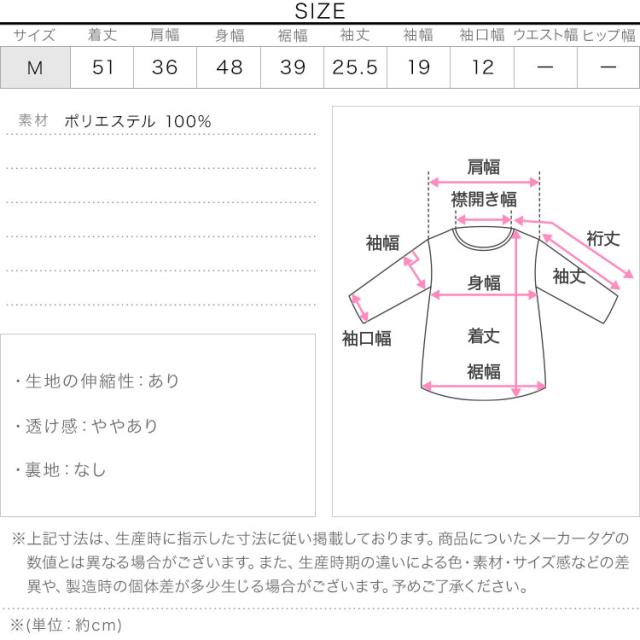 SIZE

| サイズ | 着丈 | 肩幅 | 身幅 | 裾幅 | 袖丈 | 袖幅 | 袖口幅 | ウエスト幅 | ヒップ幅 |
|---|---|---|---|---|---|---|---|---|---|
| M | 51 | 36 | 48 | 39 | 25.5 | 19 | 12 | ― | ― |

素材 ポリエステル 100%

・生地の伸縮性：あり

・透け感：ややあり

・裏地：なし

肩幅
襟開き幅
袖幅
裄丈
袖丈
身幅
袖口幅
着丈
裾幅

※上記寸法は、生産時に指示した寸法に従い掲載しております。商品についたメーカータグの数値とは異なる場合がございます。また、生産時期の違いによる色・素材・サイズ感などの差異や、製造時の個体差が多少生じる場合がございます。予めご了承ください。

※(単位：約cm)